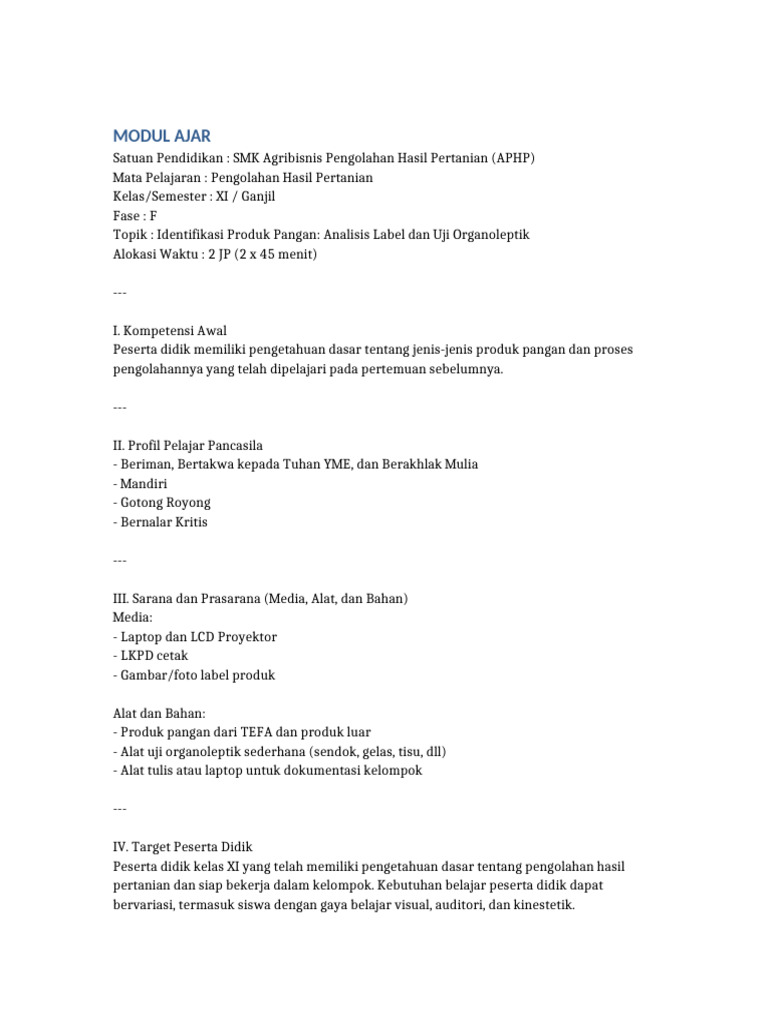 MODUL AJAR
Satuan Pendidikan : SMK Agribisnis Pengolahan Hasil Pertanian (APHP)
Mata Pelajaran : Pengolahan Hasil Pertanian
Kelas/Semester : XI / Ganjil
Fase : F
Topik : Identifikasi Produk Pangan: Analisis Label dan Uji Organoleptik
Alokasi Waktu : 2 JP (2 x 45 menit)

---

I. Kompetensi Awal
Peserta didik memiliki pengetahuan dasar tentang jenis-jenis produk pangan dan proses pengolahannya yang telah dipelajari pada pertemuan sebelumnya.

---

II. Profil Pelajar Pancasila
- Beriman, Bertakwa kepada Tuhan YME, dan Berakhlak Mulia
- Mandiri
- Gotong Royong
- Bernalar Kritis

---

III. Sarana dan Prasarana (Media, Alat, dan Bahan)
Media:
- Laptop dan LCD Proyektor
- LKPD cetak
- Gambar/foto label produk

Alat dan Bahan:
- Produk pangan dari TEFA dan produk luar
- Alat uji organoleptik sederhana (sendok, gelas, tisu, dll)
- Alat tulis atau laptop untuk dokumentasi kelompok

---

IV. Target Peserta Didik
Peserta didik kelas XI yang telah memiliki pengetahuan dasar tentang pengolahan hasil pertanian dan siap bekerja dalam kelompok. Kebutuhan belajar peserta didik dapat bervariasi, termasuk siswa dengan gaya belajar visual, auditori, dan kinestetik.